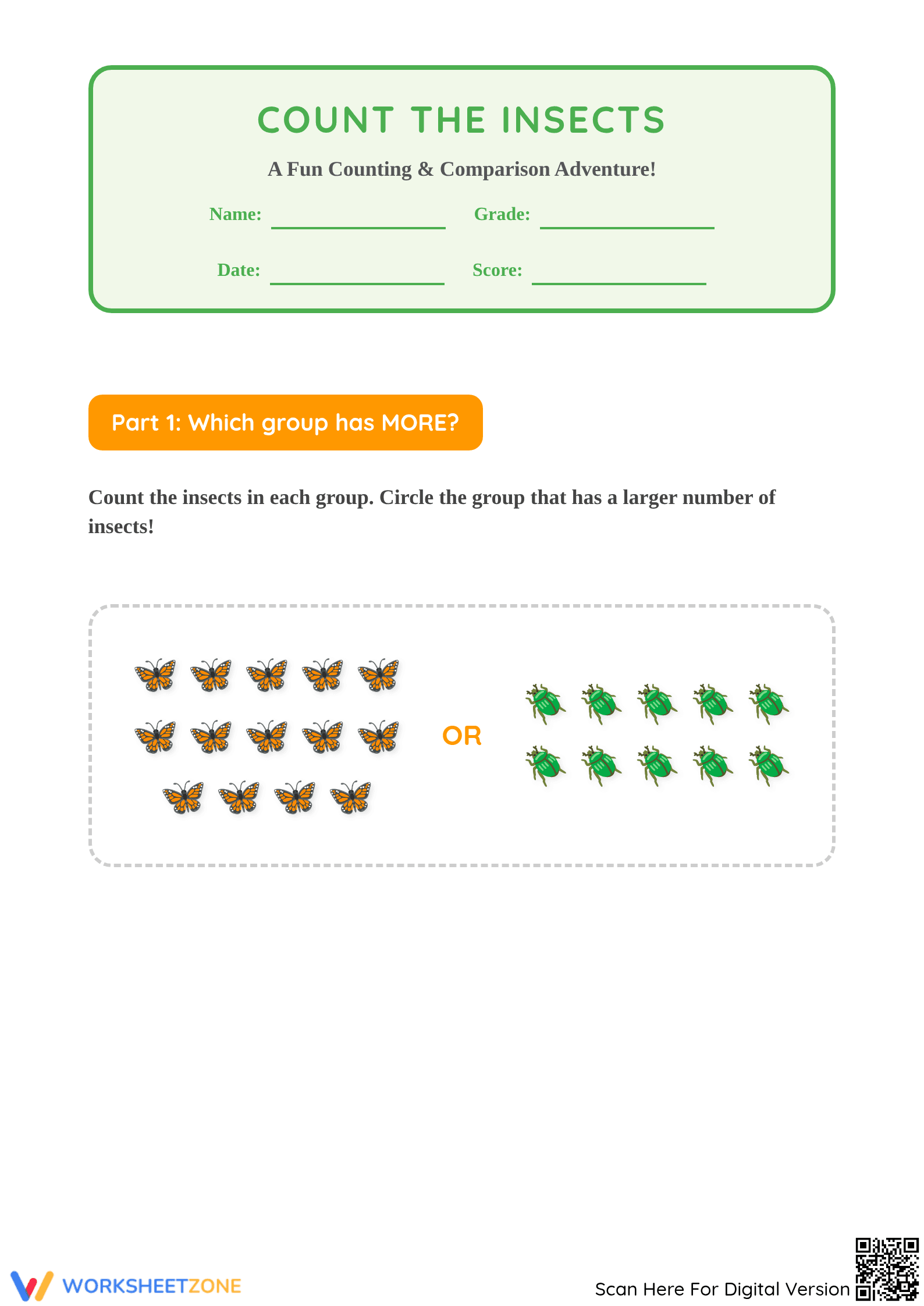 COUNT THE INSECTS

A Fun Counting & Comparison Adventure!

Name: ____ Grade: ____

Date: ____ Score: ____

Part 1: Which group has MORE?

Count the insects in each group. Circle the group that has a larger number of insects!

OR

WORKSHEETZONE

Scan Here For Digital Version